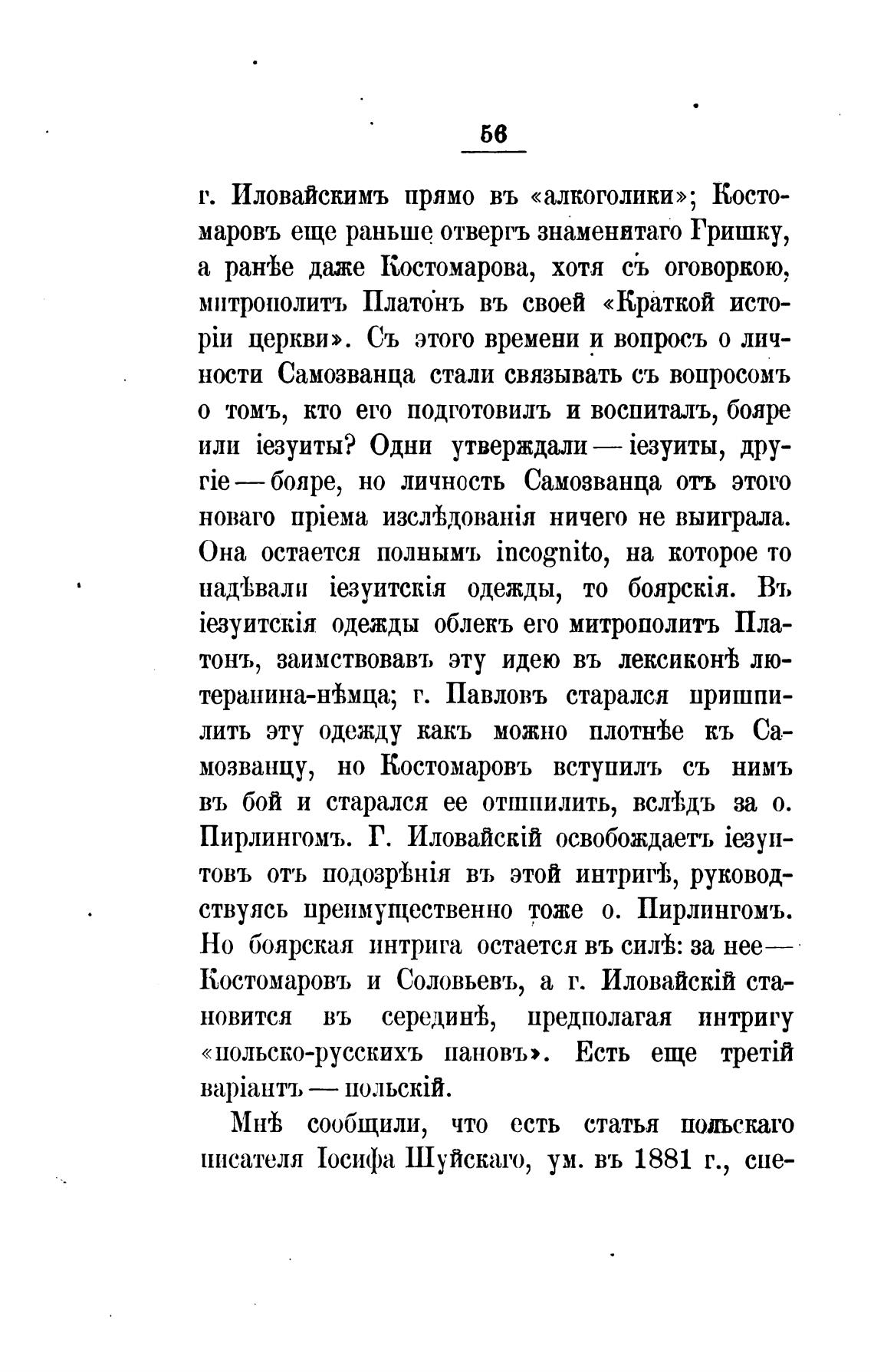 56

г. Иловайскимъ прямо въ «алкоголики»; Костомаровъ еще раньше отвергъ знаменитаго Гришку, а ранѣе даже Костомарова, хотя съ оговоркою, митрополитъ Платонъ въ своей «Краткой исторіи церкви». Съ этого времени и вопросъ о личности Самозванца стали связывать съ вопросомъ о томъ, кто его подготовилъ и воспиталъ, бояре или іезуиты? Одни утверждали — іезуиты, другіе — бояре, но личность Самозванца отъ этого новаго пріема изслѣдованія ничего не выиграла. Она остается полнымъ incognito, на которое то надѣвали іезуитскія одежды, то боярскія. Въ іезуитскія одежды облекъ его митрополитъ Платонъ, заимствовавъ эту идею въ лексиконѣ лютеранина-нѣмца; г. Павловъ старался пришпилить эту одежду какъ можно плотнѣе къ Самозванцу, но Костомаровъ вступилъ съ нимъ въ бой и старался ее отшпилить, вслѣдъ за о. Пирлингомъ. Г. Иловайскій освобождаетъ іезуитовъ отъ подозрѣнія въ этой интригѣ, руководствуясь преимущественно тоже о. Пирлингомъ. Но боярская интрига остается въ силѣ: за нее — Костомаровъ и Соловьевъ, а г. Иловайскій становится въ серединѣ, предполагая интригу «польско-русскихъ пановъ». Есть еще третій варіантъ — польскій.

Мнѣ сообщили, что есть статья польскаго писателя Іосифа Шуйскаго, ум. въ 1881 г., спе-